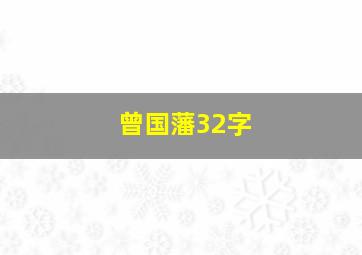 曾国藩32字